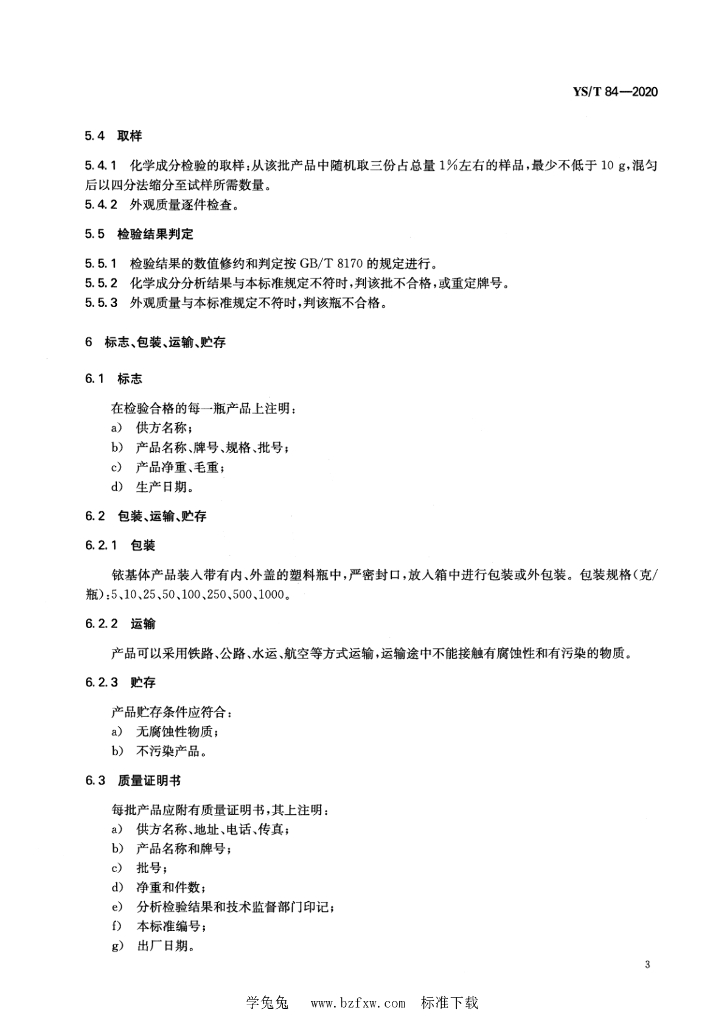 YS/T 84—2020

5.4 取样

5.4.1 化学成分检验的取样:从该批产品中随机取三份占总量 1%左右的样品,最少不低于 10 g,混匀后以四分法缩分至试样所需数量。

5.4.2 外观质量逐件检查。

5.5 检验结果判定

5.5.1 检验结果的数值修约和判定按 GB/T 8170 的规定进行。

5.5.2 化学成分分析结果与本标准规定不符时,判该批不合格,或重定牌号。

5.5.3 外观质量与本标准规定不符时,判该瓶不合格。

6 标志、包装、运输、贮存

6.1 标志

在检验合格的每一瓶产品上注明:

a) 供方名称;

b) 产品名称、牌号、规格、批号;

c) 产品净重、毛重;

d) 生产日期。

6.2 包装、运输、贮存

6.2.1 包装

铱基体产品装入带有内、外盖的塑料瓶中,严密封口,放入箱中进行包装或外包装。包装规格(克/瓶):5、10、25、50、100、250、500、1000。

6.2.2 运输

产品可以采用铁路、公路、水运、航空等方式运输,运输途中不能接触有腐蚀性和有污染的物质。

6.2.3 贮存

产品贮存条件应符合:

a) 无腐蚀性物质;

b) 不污染产品。

6.3 质量证明书

每批产品应附有质量证明书,其上注明:

a) 供方名称、地址、电话、传真;

b) 产品名称和牌号;

c) 批号;

d) 净重和件数;

e) 分析检验结果和技术监督部门印记;

f) 本标准编号;

g) 出厂日期。

3

学兔兔 www.bzfxw.com 标准下载